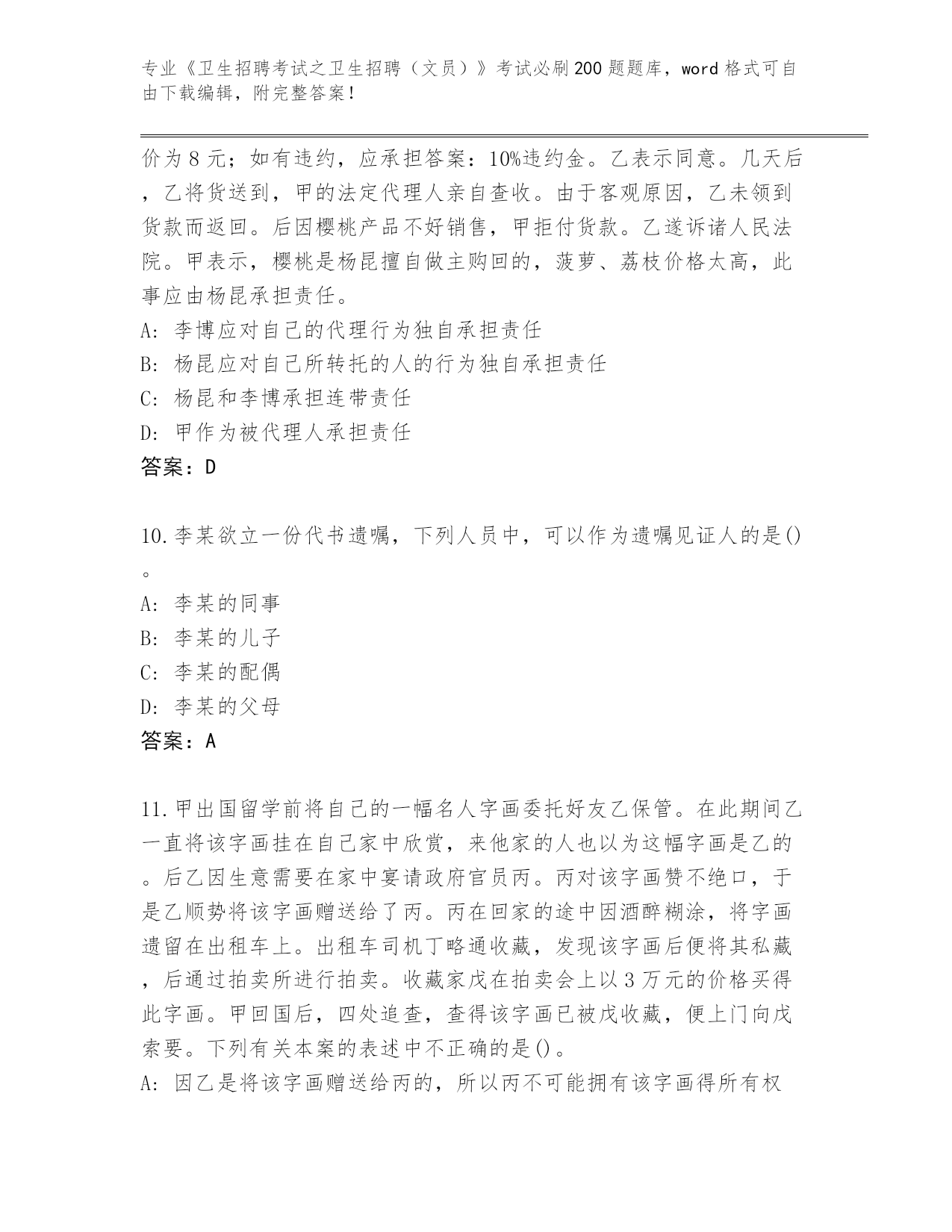 专业《卫生招聘考试之卫生招聘（文员）》考试必刷200题题库，word格式可自由下载编辑，附完整答案！

价为8元；如有违约，应承担答案：10%违约金。乙表示同意。几天后，乙将货送到，甲的法定代理人亲自查收。由于客观原因，乙未领到货款而返回。后因樱桃产品不好销售，甲拒付货款。乙遂诉诸人民法院。甲表示，樱桃是杨昆擅自做主购回的，菠萝、荔枝价格太高，此事应由杨昆承担责任。
A: 李博应对自己的代理行为独自承担责任
B: 杨昆应对自己所转托的人的行为独自承担责任
C: 杨昆和李博承担连带责任
D: 甲作为被代理人承担责任
答案：D

10.李某欲立一份代书遗嘱，下列人员中，可以作为遗嘱见证人的是()。
A: 李某的同事
B: 李某的儿子
C: 李某的配偶
D: 李某的父母
答案：A

11.甲出国留学前将自己的一幅名人字画委托好友乙保管。在此期间乙一直将该字画挂在自己家中欣赏，来他家的人也以为这幅字画是乙的。后乙因生意需要在家中宴请政府官员丙。丙对该字画赞不绝口，于是乙顺势将该字画赠送给了丙。丙在回家的途中因酒醉糊涂，将字画遗留在出租车上。出租车司机丁略通收藏，发现该字画后便将其私藏，后通过拍卖所进行拍卖。收藏家戊在拍卖会上以3万元的价格买得此字画。甲回国后，四处追查，查得该字画已被戊收藏，便上门向戊索要。下列有关本案的表述中不正确的是()。
A: 因乙是将该字画赠送给丙的，所以丙不可能拥有该字画得所有权